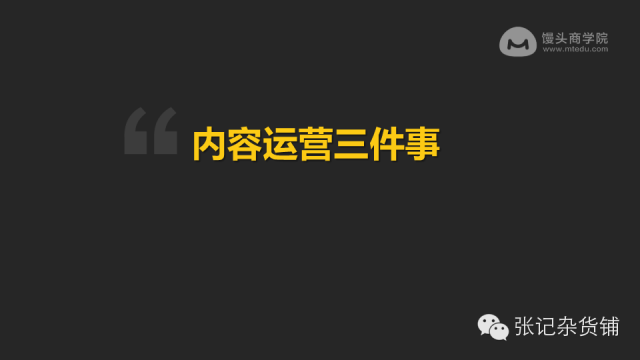 馒头商学院
www.mtedu.com

“ 内容运营三件事

张记杂货铺